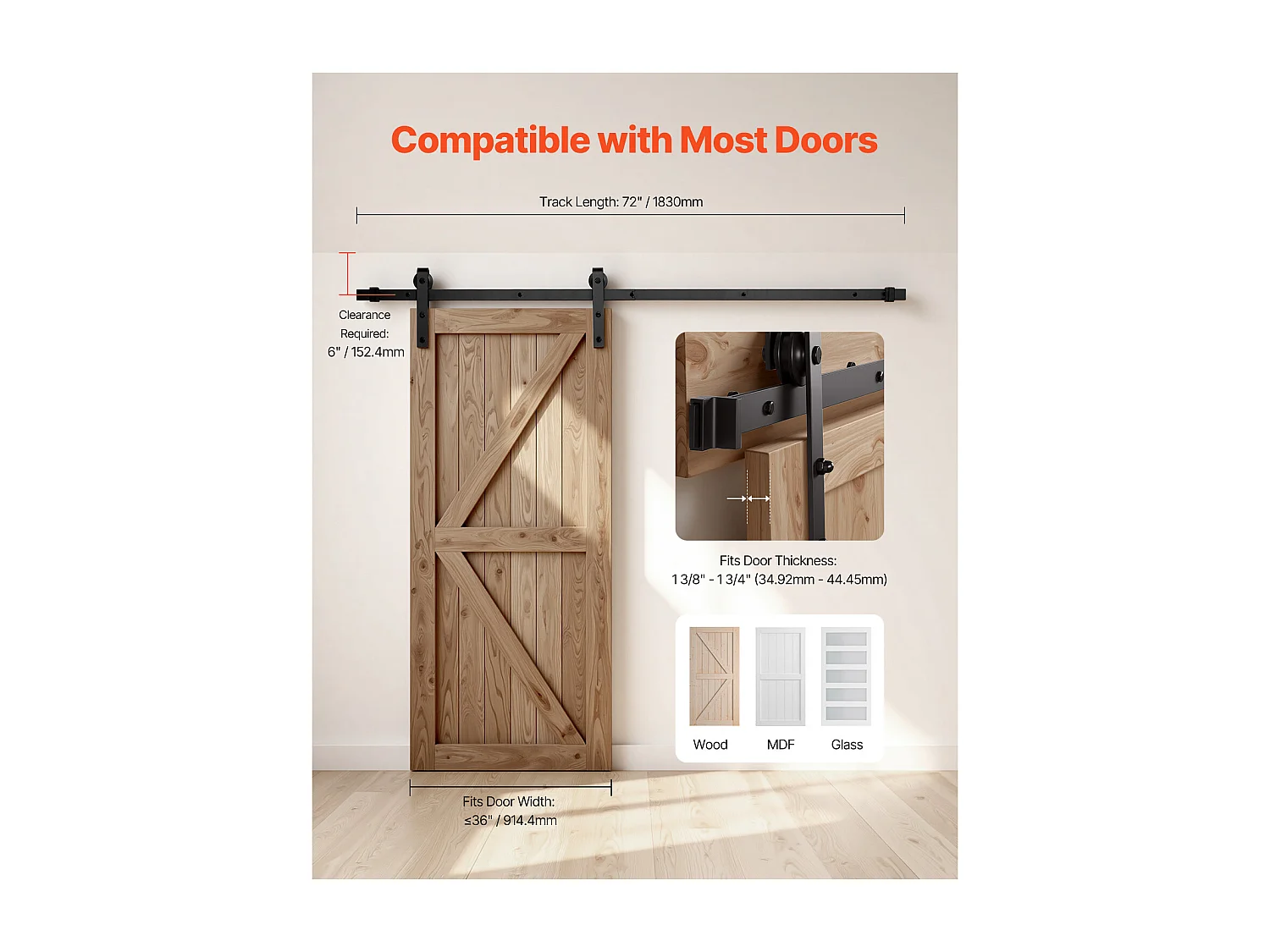 Compatible with Most Doors

Track Length: 72" / 1830mm

Clearance Required: 6" / 152.4mm

Fits Door Thickness: 1 3/8" - 1 3/4" (34.92mm - 44.45mm)

Wood

MDF

Glass

Fits Door Width: ≤36" / 914.4mm